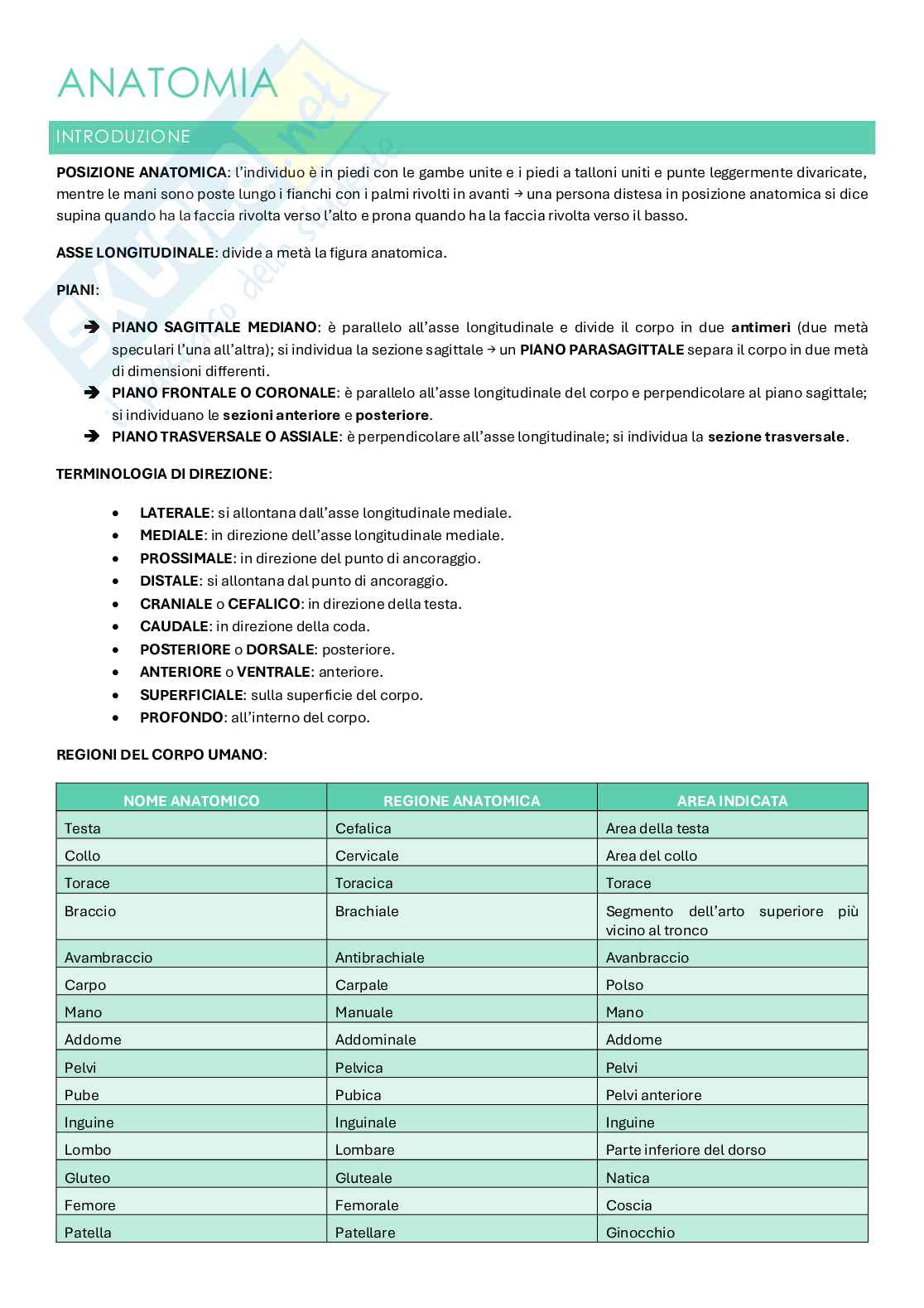 ANATOMIA

INTRODUZIONE

POSIZIONE ANATOMICA: l'individuo è in piedi con le gambe unite e i piedi a talloni uniti e punte leggermente divaricate, mentre le mani sono poste lungo i fianchi con i palmi rivolti in avanti → una persona distesa in posizione anatomica si dice supina quando ha la faccia rivolta verso l'alto e prona quando ha la faccia rivolta verso il basso.

ASSE LONGITUDINALE: divide a metà la figura anatomica.

PIANI:

➔ PIANO SAGITTALE MEDIANO: è parallelo all'asse longitudinale e divide il corpo in due antimeri (due metà speculari l'una all'altra); si individua la sezione sagittale → un PIANO PARASAGITTALE separa il corpo in due metà di dimensioni differenti.
➔ PIANO FRONTALE O CORONALE: è parallelo all'asse longitudinale del corpo e perpendicolare al piano sagittale; si individuano le sezioni anteriore e posteriore.
➔ PIANO TRASVERSALE O ASSIALE: è perpendicolare all'asse longitudinale; si individua la sezione trasversale.

TERMINOLOGIA DI DIREZIONE:

• LATERALE: si allontana dall'asse longitudinale mediale.
• MEDIALE: in direzione dell'asse longitudinale mediale.
• PROSSIMALE: in direzione del punto di ancoraggio.
• DISTALE: si allontana dal punto di ancoraggio.
• CRANIALE o CEFALICO: in direzione della testa.
• CAUDALE: in direzione della coda.
• POSTERIORE o DORSALE: posteriore.
• ANTERIORE o VENTRALE: anteriore.
• SUPERFICIALE: sulla superficie del corpo.
• PROFONDO: all'interno del corpo.

REGIONI DEL CORPO UMANO:

| NOME ANATOMICO | REGIONE ANATOMICA | AREA INDICATA |
|---|---|---|
| Testa | Cefalica | Area della testa |
| Collo | Cervicale | Area del collo |
| Torace | Toracica | Torace |
| Braccio | Brachiale | Segmento dell'arto superiore più vicino al tronco |
| Avambraccio | Antibrachiale | Avanbraccio |
| Carpo | Carpale | Polso |
| Mano | Manuale | Mano |
| Addome | Addominale | Addome |
| Pelvi | Pelvica | Pelvi |
| Pube | Pubica | Pelvi anteriore |
| Inguine | Inguinale | Inguine |
| Lombo | Lombare | Parte inferiore del dorso |
| Gluteo | Gluteale | Natica |
| Femore | Femorale | Coscia |
| Patella | Patellare | Ginocchio |